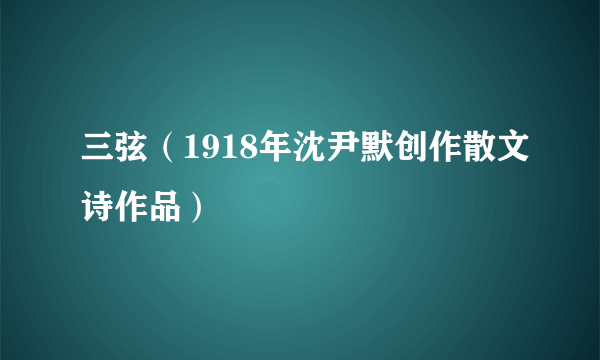 三弦（1918年沈尹默创作散文诗作品）